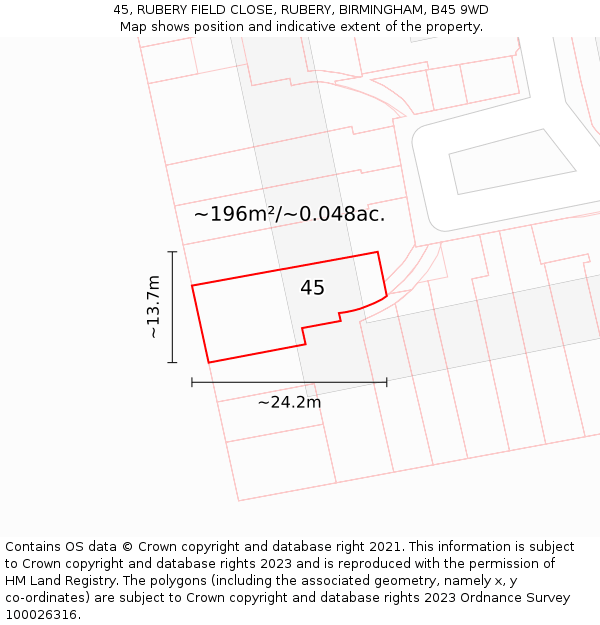 45, RUBERY FIELD CLOSE, RUBERY, BIRMINGHAM, B45 9WD
Map shows position and indicative extent of the property.

~196m²/~0.048ac.

45

~13.7m

~24.2m

Contains OS data © Crown copyright and database right 2021. This information is subject to Crown copyright and database rights 2023 and is reproduced with the permission of HM Land Registry. The polygons (including the associated geometry, namely x, y co-ordinates) are subject to Crown copyright and database rights 2023 Ordnance Survey 100026316.